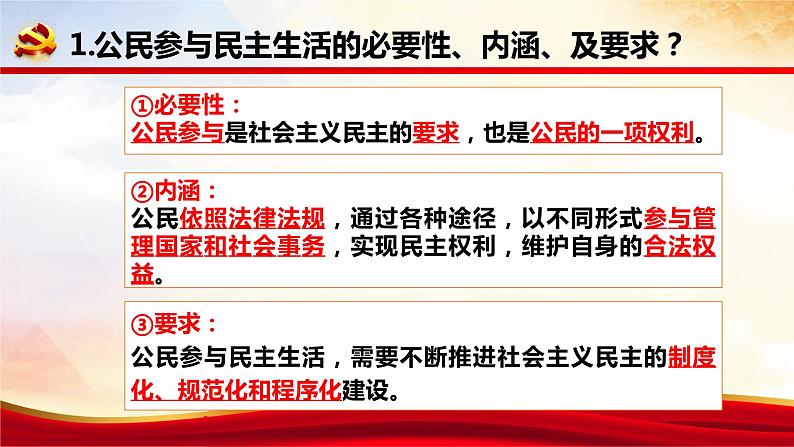 1.公民参与民主生活的必要性、内涵、及要求？

①必要性：
公民参与是社会主义民主的要求，也是公民的一项权利。

②内涵：
公民依照法律法规，通过各种途径，以不同形式参与管理国家和社会事务，实现民主权利，维护自身的合法权益。

③要求：
公民参与民主生活，需要不断推进社会主义民主的制度化、规范化和程序化建设。